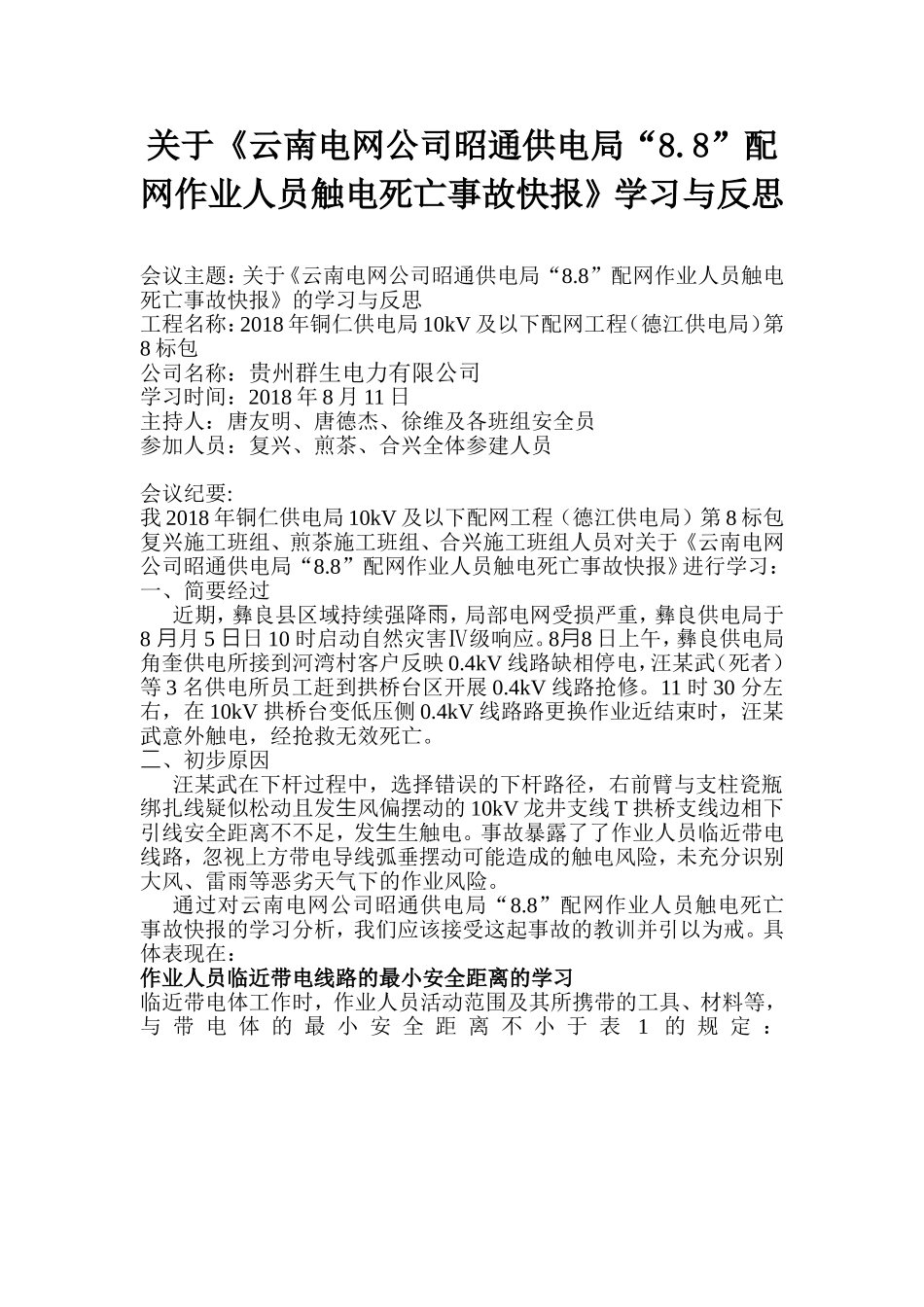 关于《云南电网公司昭通供电局“8.8”配网作业人员触电死亡事故快报》学习与反思

会议主题：关于《云南电网公司昭通供电局“8.8”配网作业人员触电死亡事故快报》的学习与反思
工程名称：2018年铜仁供电局10kV及以下配网工程（德江供电局）第8标包
公司名称：贵州群生电力有限公司
学习时间：2018年8月11日
主持人：唐友明、唐德杰、徐维及各班组安全员
参加人员：复兴、煎茶、合兴全体参建人员

会议纪要:
我2018年铜仁供电局10kV及以下配网工程（德江供电局）第8标包复兴施工班组、煎茶施工班组、合兴施工班组人员对关于《云南电网公司昭通供电局“8.8”配网作业人员触电死亡事故快报》进行学习：
一、简要经过
近期，彝良县区域持续强降雨，局部电网受损严重，彝良供电局于8月月5日日10时启动自然灾害Ⅳ级响应。8月8日上午，彝良供电局角奎供电所接到河湾村客户反映0.4kV线路缺相停电，汪某武（死者）等3名供电所员工赶到拱桥台区开展0.4kV线路抢修。11时30分左右，在10kV拱桥台变低压侧0.4kV线路路更换作业近结束时，汪某武意外触电，经抢救无效死亡。
二、初步原因
汪某武在下杆过程中，选择错误的下杆路径，右前臂与支柱瓷瓶绑扎线疑似松动且发生风偏摆动的10kV龙井支线T拱桥支线边相下引线安全距离不不足，发生生触电。事故暴露了了作业人员临近带电线路，忽视上方带电导线弧垂摆动可能造成的触电风险，未充分识别大风、雷雨等恶劣天气下的作业风险。
通过对云南电网公司昭通供电局“8.8”配网作业人员触电死亡事故快报的学习分析，我们应该接受这起事故的教训并引以为戒。具体表现在：
作业人员临近带电线路的最小安全距离的学习
临近带电体工作时，作业人员活动范围及其所携带的工具、材料等，与带电体的最小安全距离不小于表1的规定：